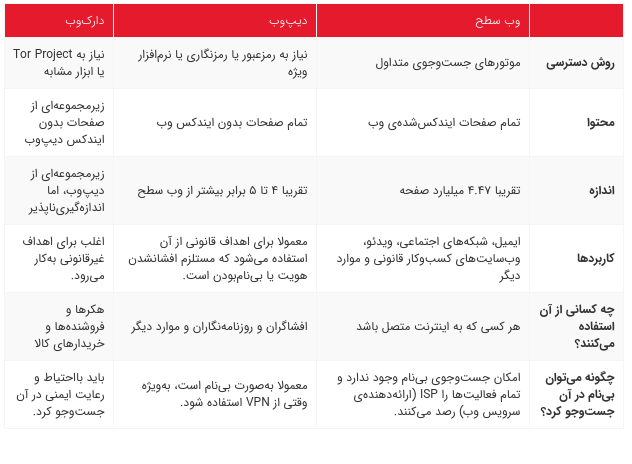 | | وب سطح | دیپ‌وب | دارک‌وب |
|---|---|---|---|
| روش دسترسی | موتورهای جست‌وجوی متداول | نیاز به رمزعبور یا رمزنگاری یا نرم‌افزار ویژه | نیاز به Tor Project یا ابزار مشابه |
| محتوا | تمام صفحات ایندکس‌شده‌ی وب | تمام صفحات بدون ایندکس وب | زیرمجموعه‌ای از صفحات بدون ایندکس دیپ‌وب |
| اندازه | تقریبا ۴.۴۷ میلیارد صفحه | تقریبا ۴ تا ۵ برابر بیشتر از وب سطح | زیرمجموعه‌ای از دیپ‌وب، اما اندازه‌گیری‌ناپذیر |
| کاربردها | ایمیل، شبکه‌های اجتماعی، ویدئو، وب‌سایت‌های کسب‌وکار قانونی و موارد دیگر | معمولا برای اهداف قانونی از آن استفاده می‌شود که مستلزم افشانشدن هویت یا بی‌نام‌بودن است. | اغلب برای اهداف غیرقانونی به‌کار می‌رود. |
| چه کسانی از آن استفاده می‌کنند؟ | هر کسی که به اینترنت متصل باشد | افشاگران و روزنامه‌نگاران و موارد دیگر | هکرها و فروشنده‌ها و خریدارهای کالا |
| چگونه می‌توان بی‌نام در آن جست‌وجو کرد؟ | امکان جست‌وجوی بی‌نام وجود ندارد و تمام فعالیت‌ها را ISP (ارائه‌دهنده‌ی سرویس وب) رصد می‌کنند. | معمولا به‌صورت بی‌نام است، به‌ویژه وقتی از VPN استفاده شود. | باید بااحتیاط و رعایت ایمنی در آن جست‌وجو کرد. |